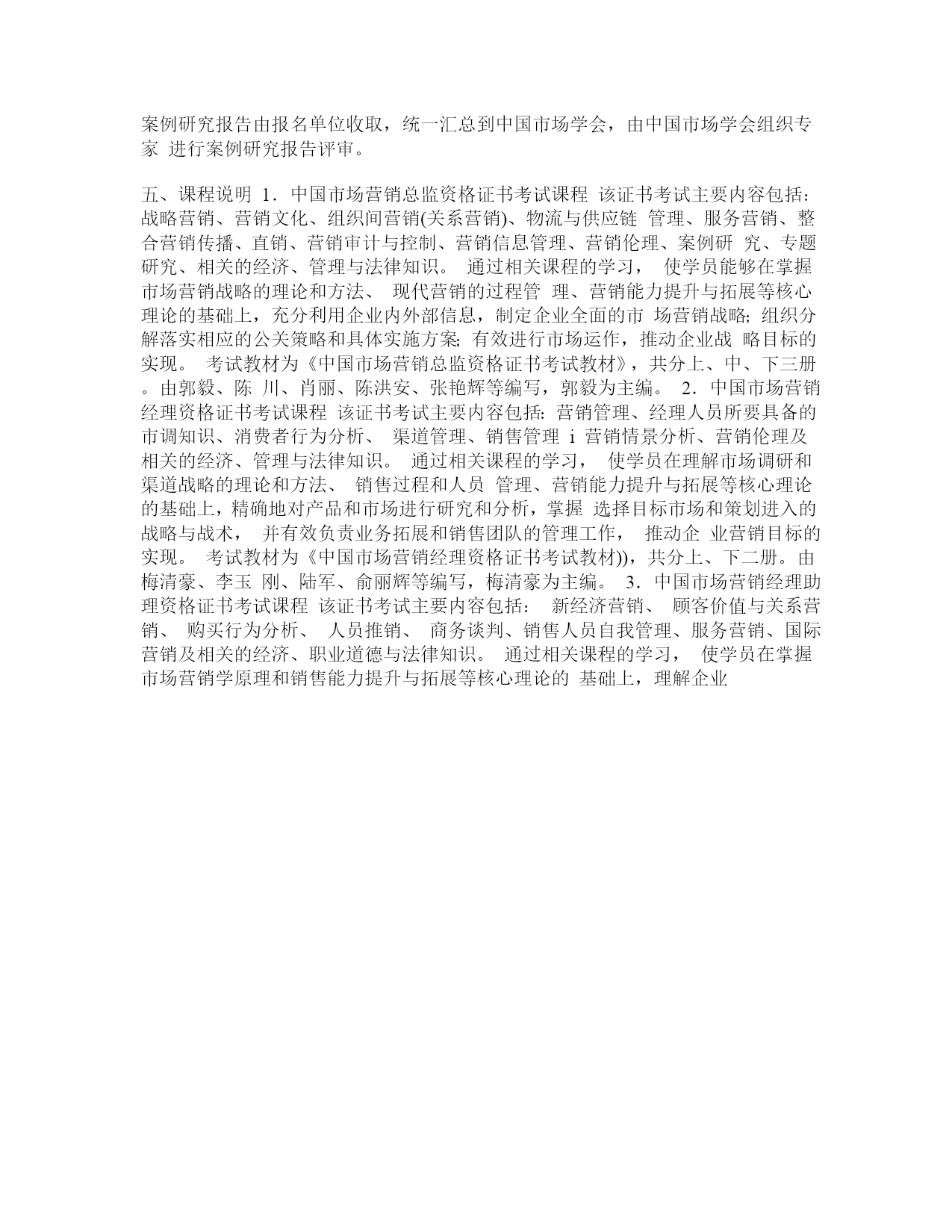 案例研究报告由报名单位收取，统一汇总到中国市场学会，由中国市场学会组织专家 进行案例研究报告评审。

五、课程说明 1．中国市场营销总监资格证书考试课程 该证书考试主要内容包括：战略营销、营销文化、组织间营销(关系营销)、物流与供应链 管理、服务营销、整合营销传播、直销、营销审计与控制、营销信息管理、营销伦理、案例研 究、专题研究、相关的经济、管理与法律知识。 通过相关课程的学习， 使学员能够在掌握市场营销战略的理论和方法、 现代营销的过程管 理、营销能力提升与拓展等核心理论的基础上，充分利用企业内外部信息，制定企业全面的市 场营销战略; 组织分解落实相应的公关策略和具体实施方案; 有效进行市场运作，推动企业战 略目标的实现。 考试教材为《中国市场营销总监资格证书考试教材》，共分上、中、下三册。由郭毅、陈 川、肖丽、陈洪安、张艳辉等编写，郭毅为主编。 2．中国市场营销经理资格证书考试课程 该证书考试主要内容包括: 营销管理、经理人员所要具备的市调知识、消费者行为分析、 渠道管理、销售管理 i 营销情景分析、营销伦理及相关的经济、管理与法律知识。 通过相关课程的学习， 使学员在理解市场调研和渠道战略的理论和方法、 销售过程和人员 管理、营销能力提升与拓展等核心理论的基础上，精确地对产品和市场进行研究和分析，掌握 选择目标市场和策划进入的战略与战术， 并有效负责业务拓展和销售团队的管理工作， 推动企 业营销目标的实现。 考试教材为《中国市场营销经理资格证书考试教材))，共分上、下二册。由梅清豪、李玉 刚、陆军、俞丽辉等编写，梅清豪为主编。 3．中国市场营销经理助理资格证书考试课程 该证书考试主要内容包括： 新经济营销、 顾客价值与关系营销、 购买行为分析、 人员推销、 商务谈判、销售人员自我管理、服务营销、国际营销及相关的经济、职业道德与法律知识。 通过相关课程的学习， 使学员在掌握市场营销学原理和销售能力提升与拓展等核心理论的 基础上，理解企业